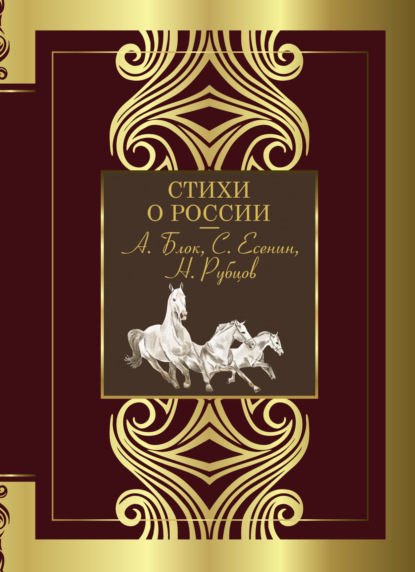 СТИХИ
О РОССИИ

А. Блок, С. Есенин,
Н. Рубцов